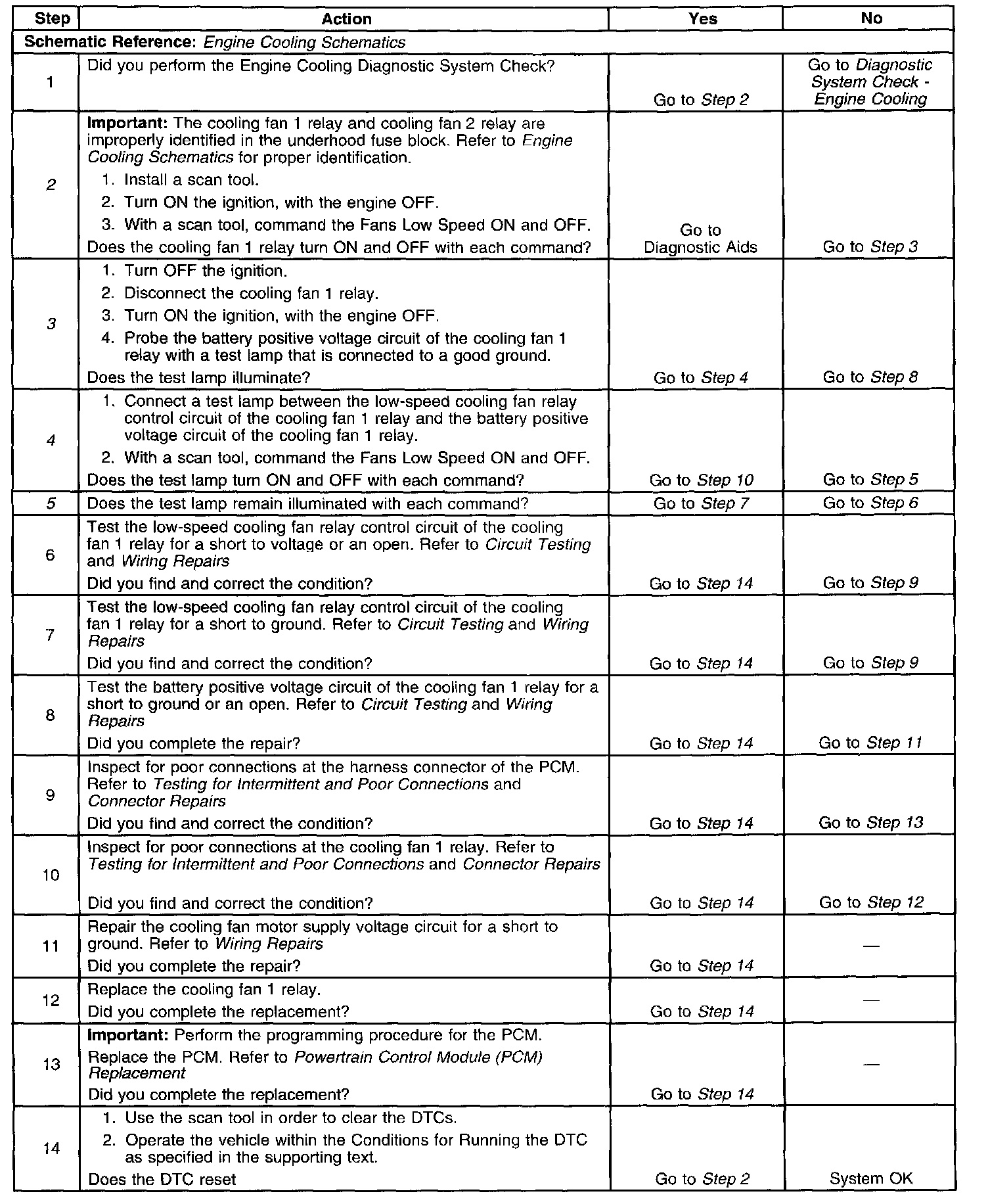 | Step | Action | Yes | No |
|---|---|---|---|
| Schematic Reference: Engine Cooling Schematics | | | |
| 1 | Did you perform the Engine Cooling Diagnostic System Check? | Go to Step 2 | Go to Diagnostic System Check - Engine Cooling |
| 2 | Important: The cooling fan 1 relay and cooling fan 2 relay are improperly identified in the underhood fuse block. Refer to Engine Cooling Schematics for proper identification. 1. Install a scan tool. 2. Turn ON the ignition, with the engine OFF. 3. With a scan tool, command the Fans Low Speed ON and OFF. Does the cooling fan 1 relay turn ON and OFF with each command? | Go to Diagnostic Aids | Go to Step 3 |
| 3 | 1. Turn OFF the ignition. 2. Disconnect the cooling fan 1 relay. 3. Turn ON the ignition, with the engine OFF. 4. Probe the battery positive voltage circuit of the cooling fan 1 relay with a test lamp that is connected to a good ground. Does the test lamp illuminate? | Go to Step 4 | Go to Step 8 |
| 4 | 1. Connect a test lamp between the low-speed cooling fan relay control circuit of the cooling fan 1 relay and the battery positive voltage circuit of the cooling fan 1 relay. 2. With a scan tool, command the Fans Low Speed ON and OFF. Does the test lamp turn ON and OFF with each command? | Go to Step 10 | Go to Step 5 |
| 5 | Does the test lamp remain illuminated with each command? | Go to Step 7 | Go to Step 6 |
| 6 | Test the low-speed cooling fan relay control circuit of the cooling fan 1 relay for a short to voltage or an open. Refer to Circuit Testing and Wiring Repairs Did you find and correct the condition? | Go to Step 14 | Go to Step 9 |
| 7 | Test the low-speed cooling fan relay control circuit of the cooling fan 1 relay for a short to ground. Refer to Circuit Testing and Wiring Repairs Did you find and correct the condition? | Go to Step 14 | Go to Step 9 |
| 8 | Test the battery positive voltage circuit of the cooling fan 1 relay for a short to ground or an open. Refer to Circuit Testing and Wiring Repairs Did you complete the repair? | Go to Step 14 | Go to Step 11 |
| 9 | Inspect for poor connections at the harness connector of the PCM. Refer to Testing for Intermittent and Poor Connections and Connector Repairs Did you find and correct the condition? | Go to Step 14 | Go to Step 13 |
| 10 | Inspect for poor connections at the cooling fan 1 relay. Refer to Testing for Intermittent and Poor Connections and Connector Repairs Did you find and correct the condition? | Go to Step 14 | Go to Step 12 |
| 11 | Repair the cooling fan motor supply voltage circuit for a short to ground. Refer to Wiring Repairs Did you complete the repair? | Go to Step 14 | — |
| 12 | Replace the cooling fan 1 relay. Did you complete the replacement? | Go to Step 14 | — |
| 13 | Important: Perform the programming procedure for the PCM. Replace the PCM. Refer to Powertrain Control Module (PCM) Replacement Did you complete the replacement? | Go to Step 14 | — |
| 14 | 1. Use the scan tool in order to clear the DTCs. 2. Operate the vehicle within the Conditions for Running the DTC as specified in the supporting text. Does the DTC reset | Go to Step 2 | System OK |